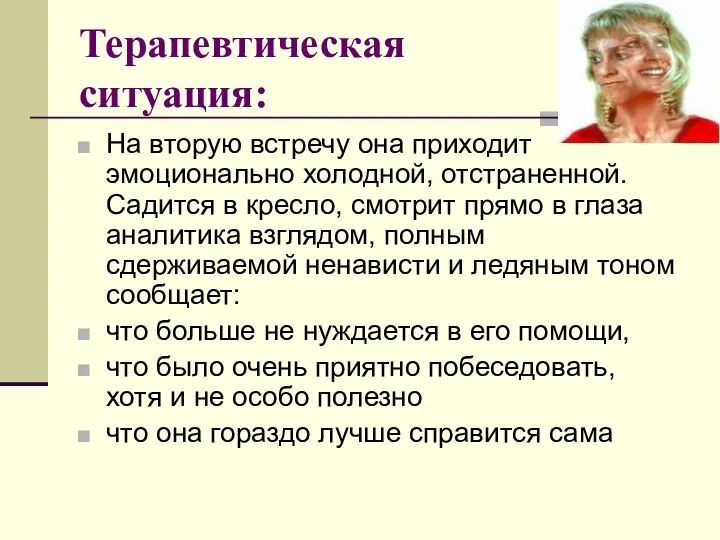 Терапевтическая ситуация:

На вторую встречу она приходит эмоционально холодной, отстраненной. Садится в кресло, смотрит прямо в глаза аналитика взглядом, полным сдерживаемой ненависти и ледяным тоном сообщает:

что больше не нуждается в его помощи,

что было очень приятно побеседовать, хотя и не особо полезно

что она гораздо лучше справится сама